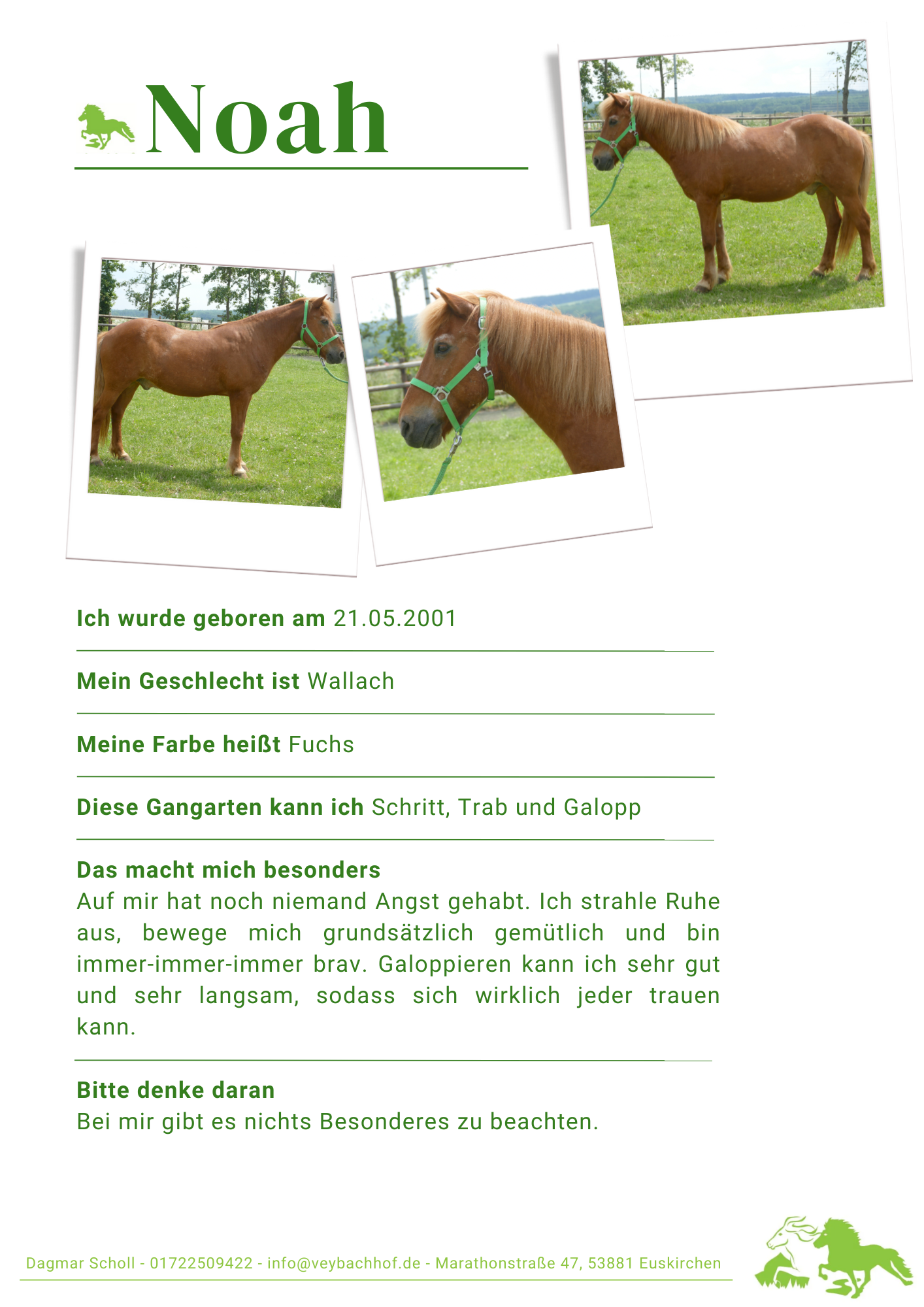 Noah

Ich wurde geboren am 21.05.2001

Mein Geschlecht ist Wallach

Meine Farbe heißt Fuchs

Diese Gangarten kann ich Schritt, Trab und Galopp

Das macht mich besonders
Auf mir hat noch niemand Angst gehabt. Ich strahle Ruhe aus, bewege mich grundsätzlich gemütlich und bin immer-immer-immer brav. Galoppieren kann ich sehr gut und sehr langsam, sodass sich wirklich jeder trauen kann.

Bitte denke daran
Bei mir gibt es nichts Besonderes zu beachten.

Dagmar Scholl - 01722509422 - info@veybachhof.de - Marathonstraße 47, 53881 Euskirchen